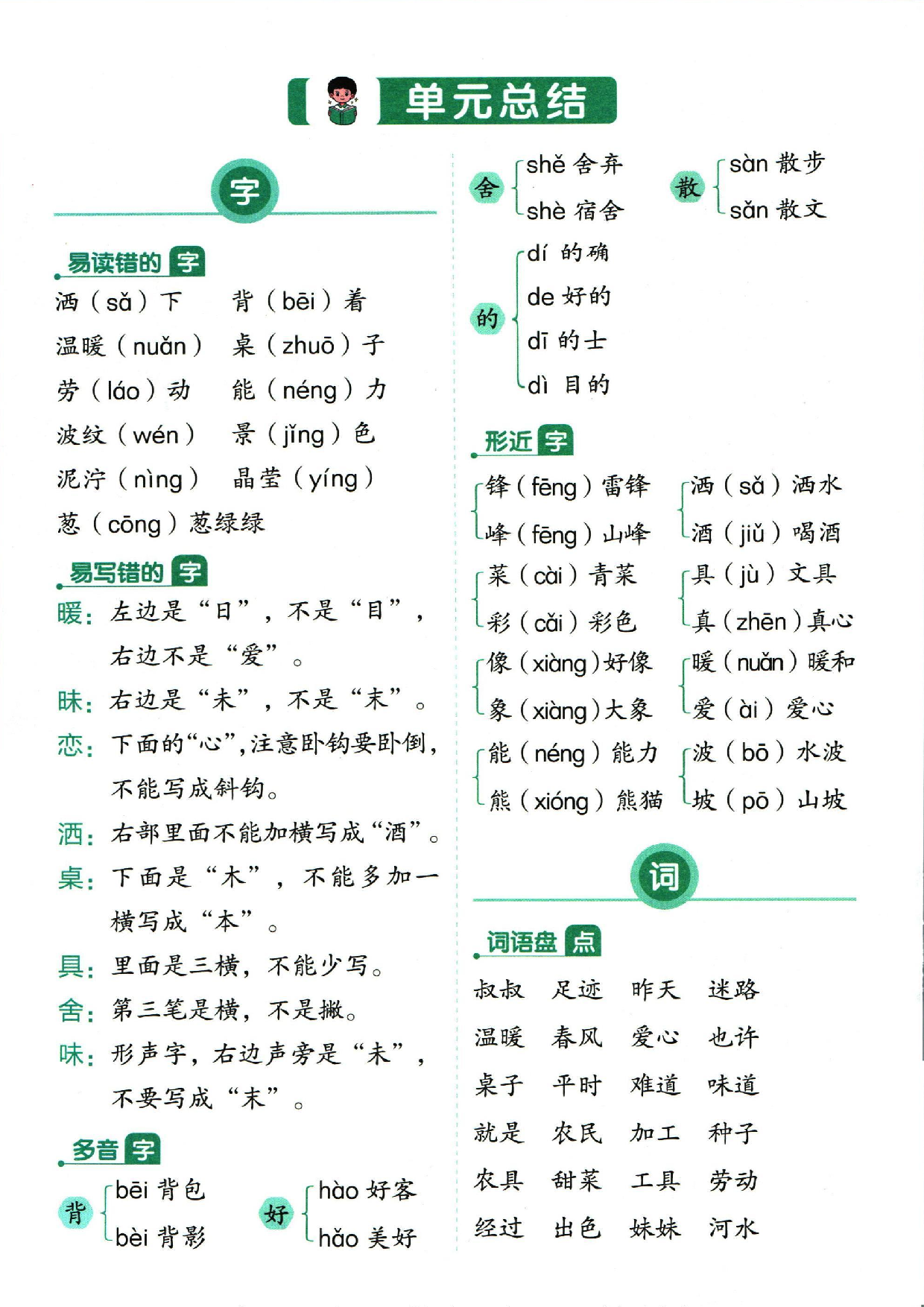 单元总结

字

易读错的字

洒（sǎ）下 背（bēi）着

温暖（nuǎn） 桌（zhuō）子

劳（láo）动 能（néng）力

波纹（wén） 景（jǐng）色

泥泞（nìng） 晶莹（yíng）

葱（cōng）葱绿绿

易写错的字

暖：左边是“日”，不是“目”，右边不是“爱”。

昧：右边是“未”，不是“末”。

恋：下面的“心”，注意卧钩要卧倒，不能写成斜钩。

洒：右部里面不能加横写成“酒”。

桌：下面是“木”，不能多加一横写成“本”。

具：里面是三横，不能少写。

舍：第三笔是横，不是撇。

味：形声字，右边声旁是“未”，不要写成“末”。

多音字

背 bēi 背包
bèi 背影

好 hào 好客
hǎo 美好

舍 shě 舍弃
shè 宿舍

散 sàn 散步
sǎn 散文

的 dí 的确
de 好的
dī 的士
dì 目的

形近字

锋（fēng）雷锋
峰（fēng）山峰

洒（sǎ）洒水
酒（jiǔ）喝酒

菜（cài）青菜
彩（cǎi）彩色

具（jù）文具
真（zhēn）真心

像（xiàng）好像
象（xiàng）大象

暖（nuǎn）暖和
爱（ài）爱心

能（néng）能力
熊（xióng）熊猫

波（bō）水波
坡（pō）山坡

词

词语盘点

叔叔 足迹 昨天 迷路

温暖 春风 爱心 也许

桌子 平时 难道 味道

就是 农民 加工 种子

农具 甜菜 工具 劳动

经过 出色 妹妹 河水